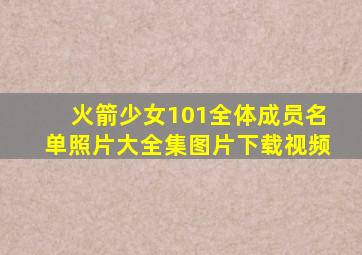 火箭少女101全体成员名单照片大全集图片下载视频